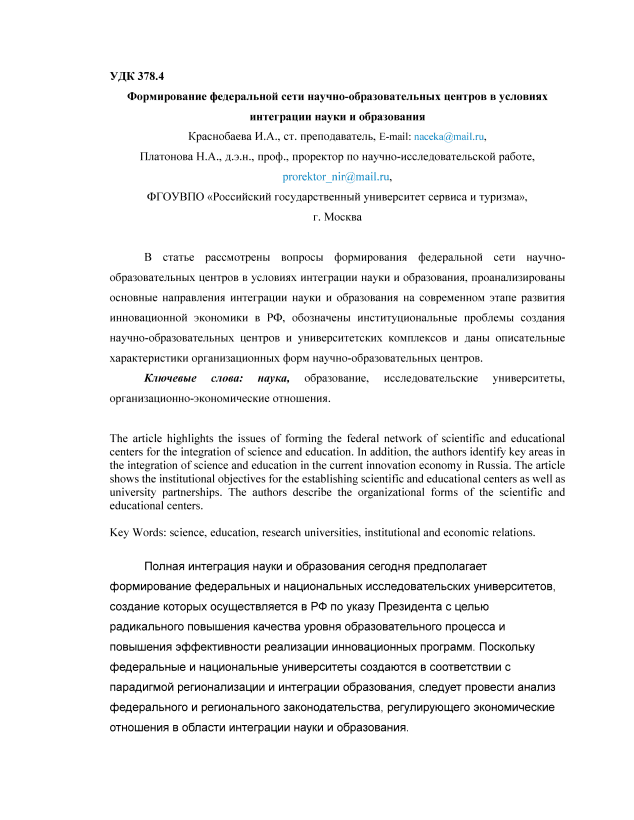 УДК 378.4

Формирование федеральной сети научно-образовательных центров в условиях интеграции науки и образования

Краснобаева И.А., ст. преподаватель, E-mail: naceka@mail.ru,

Платонова Н.А., д.э.н., проф., проректор по научно-исследовательской работе, prorektor_nir@mail.ru,

ФГОУВПО «Российский государственный университет сервиса и туризма», г. Москва

В статье рассмотрены вопросы формирования федеральной сети научно-образовательных центров в условиях интеграции науки и образования, проанализированы основные направления интеграции науки и образования на современном этапе развития инновационной экономики в РФ, обозначены институциональные проблемы создания научно-образовательных центров и университетских комплексов и даны описательные характеристики организационных форм научно-образовательных центров.

Ключевые слова: наука, образование, исследовательские университеты, организационно-экономические отношения.

The article highlights the issues of forming the federal network of scientific and educational centers for the integration of science and education. In addition, the authors identify key areas in the integration of science and education in the current innovation economy in Russia. The article shows the institutional objectives for the establishing scientific and educational centers as well as university partnerships. The authors describe the organizational forms of the scientific and educational centers.

Key Words: science, education, research universities, institutional and economic relations.

Полная интеграция науки и образования сегодня предполагает формирование федеральных и национальных исследовательских университетов, создание которых осуществляется в РФ по указу Президента с целью радикального повышения качества уровня образовательного процесса и повышения эффективности реализации инновационных программ. Поскольку федеральные и национальные университеты создаются в соответствии с парадигмой регионализации и интеграции образования, следует провести анализ федерального и регионального законодательства, регулирующего экономические отношения в области интеграции науки и образования.